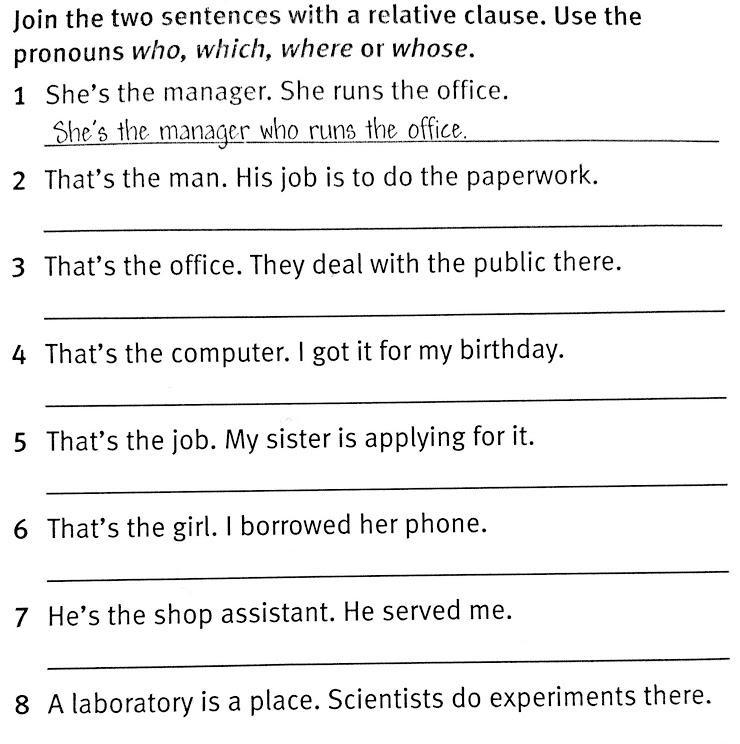 Join the two sentences with a relative clause. Use the pronouns who, which, where or whose.

1 She's the manager. She runs the office.
She's the manager who runs the office.

2 That's the man. His job is to do the paperwork.

3 That's the office. They deal with the public there.

4 That's the computer. I got it for my birthday.

5 That's the job. My sister is applying for it.

6 That's the girl. I borrowed her phone.

7 He's the shop assistant. He served me.

8 A laboratory is a place. Scientists do experiments there.